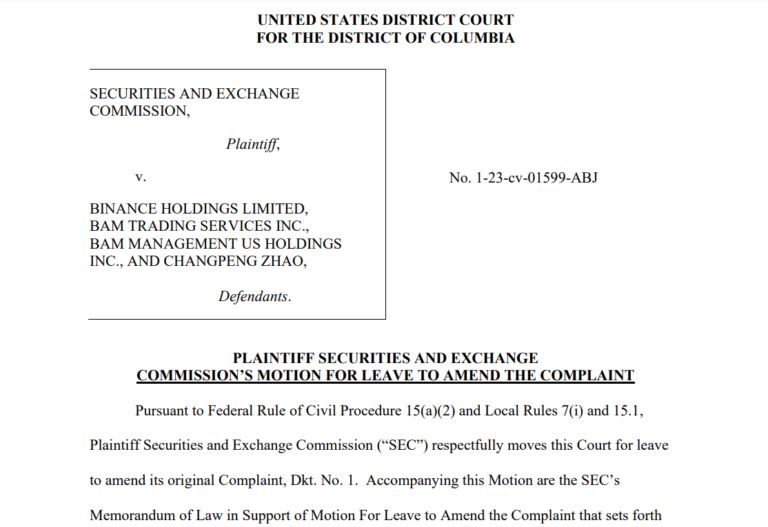 UNITED STATES DISTRICT COURT
FOR THE DISTRICT OF COLUMBIA

SECURITIES AND EXCHANGE COMMISSION,

Plaintiff,

v.

BINANCE HOLDINGS LIMITED, BAM TRADING SERVICES INC., BAM MANAGEMENT US HOLDINGS INC., AND CHANGPENG ZHAO,

Defendants.

No. 1-23-cv-01599-ABJ

PLAINTIFF SECURITIES AND EXCHANGE
COMMISSION'S MOTION FOR LEAVE TO AMEND THE COMPLAINT

Pursuant to Federal Rule of Civil Procedure 15(a)(2) and Local Rules 7(i) and 15.1, Plaintiff Securities and Exchange Commission ("SEC") respectfully moves this Court for leave to amend its original Complaint, Dkt. No. 1. Accompanying this Motion are the SEC's Memorandum of Law in Support of Motion For Leave to Amend the Complaint that sets forth